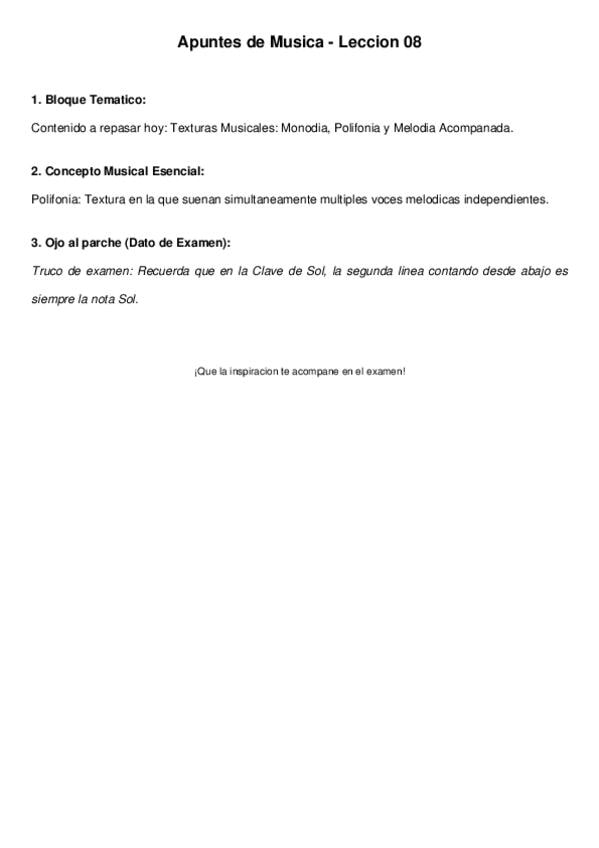 Apuntes de Musica - Leccion 08

1. Bloque Tematico:

Contenido a repasar hoy: Texturas Musicales: Monodia, Polifonia y Melodia Acompanada.

2. Concepto Musical Esencial:

Polifonia: Textura en la que suenan simultaneamente multiples voces melodicas independientes.

3. Ojo al parche (Dato de Examen):

Truco de examen: Recuerda que en la Clave de Sol, la segunda linea contando desde abajo es siempre la nota Sol.

¡Que la inspiracion te acompane en el examen!